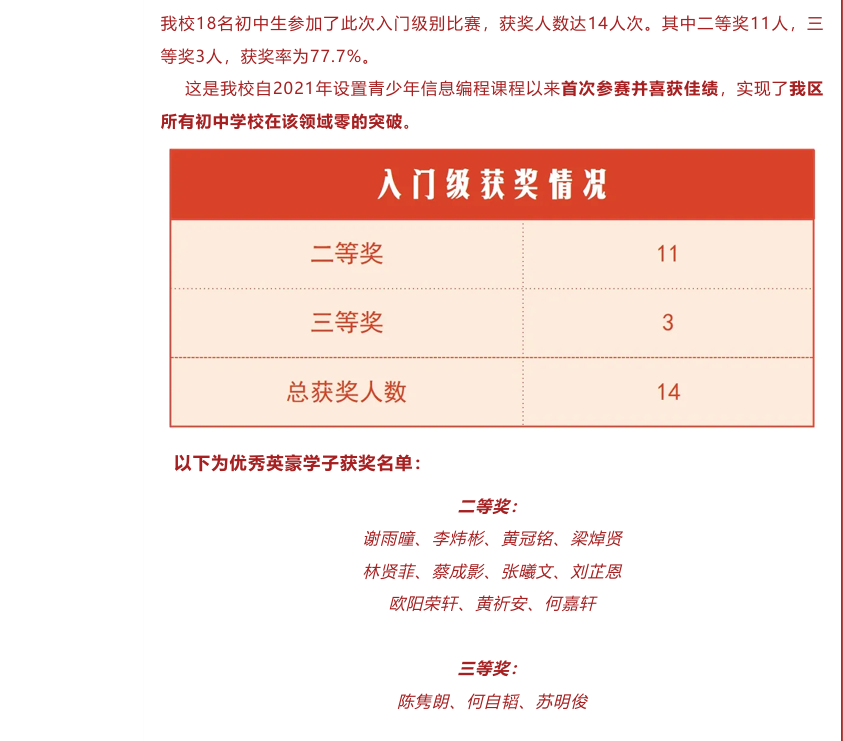 我校18名初中生参加了此次入门级别比赛，获奖人数达14人次。其中二等奖11人，三等奖3人，获奖率为77.7%。

这是我校自2021年设置青少年信息编程课程以来首次参赛并喜获佳绩，实现了我区所有初中学校在该领域零的突破。

| 入门级获奖情况 | |
|---|---|
| 二等奖 | 11 |
| 三等奖 | 3 |
| 总获奖人数 | 14 |

以下为优秀英豪学子获奖名单：

二等奖：
谢雨曈、李炜彬、黄冠铭、梁焯贤
林贤菲、蔡成影、张曦文、刘芷恩
欧阳荣轩、黄祈安、何嘉轩

三等奖：
陈隽朗、何自韬、苏明俊